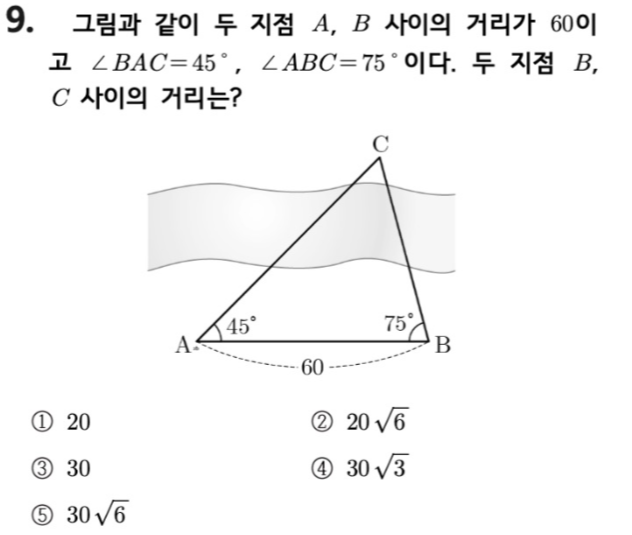 9. 그림과 같이 두 지점 $A$, $B$ 사이의 거리가 $60$이고 $\angle BAC=45^\circ$, $\angle ABC=75^\circ$이다. 두 지점 $B$, $C$ 사이의 거리는?

C

$45^\circ$

$75^\circ$

A

B

60

① $20$
② $20\sqrt{6}$
③ $30$
④ $30\sqrt{3}$
⑤ $30\sqrt{6}$